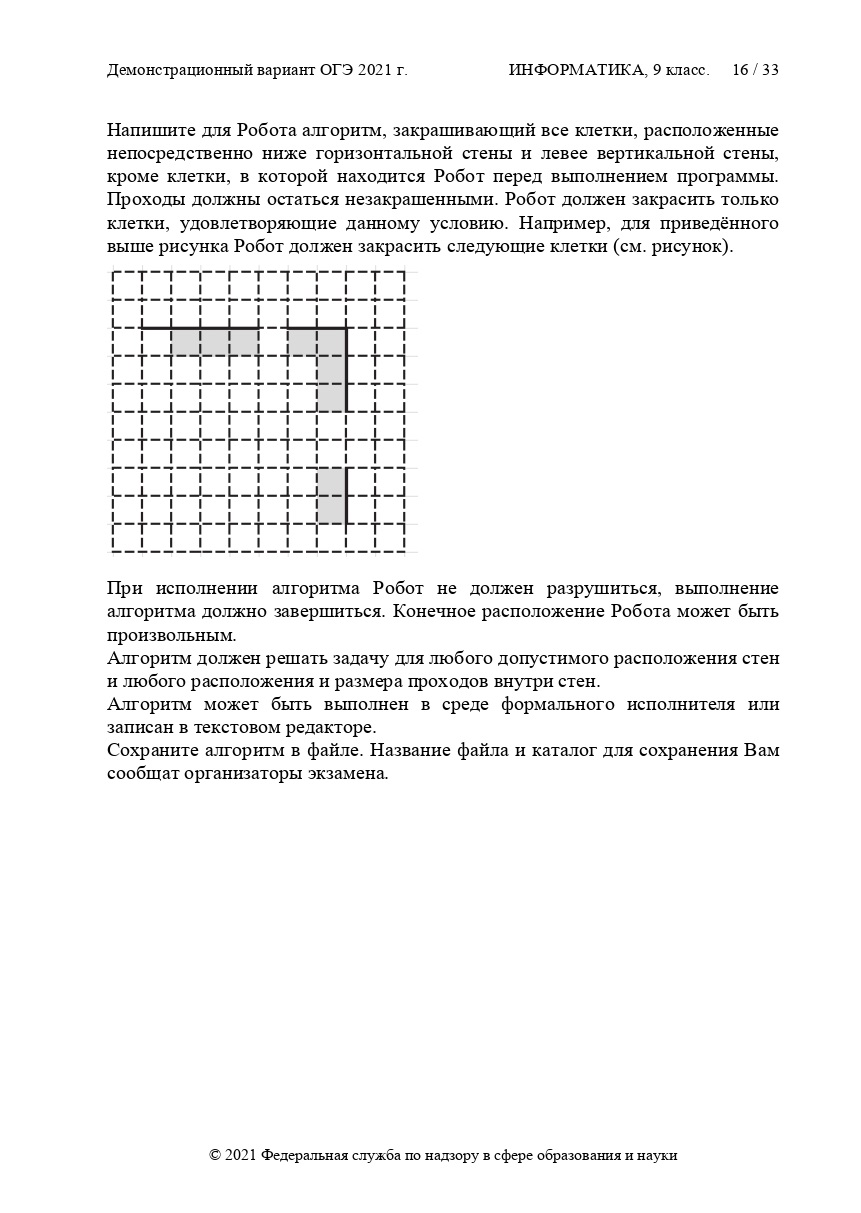 Демонстрационный вариант ОГЭ 2021 г. ИНФОРМАТИКА, 9 класс. 16 / 33

Напишите для Робота алгоритм, закрашивающий все клетки, расположенные непосредственно ниже горизонтальной стены и левее вертикальной стены, кроме клетки, в которой находится Робот перед выполнением программы. Проходы должны остаться незакрашенными. Робот должен закрасить только клетки, удовлетворяющие данному условию. Например, для приведённого выше рисунка Робот должен закрасить следующие клетки (см. рисунок).

При исполнении алгоритма Робот не должен разрушиться, выполнение алгоритма должно завершиться. Конечное расположение Робота может быть произвольным.
Алгоритм должен решать задачу для любого допустимого расположения стен и любого расположения и размера проходов внутри стен.
Алгоритм может быть выполнен в среде формального исполнителя или записан в текстовом редакторе.
Сохраните алгоритм в файле. Название файла и каталог для сохранения Вам сообщат организаторы экзамена.

© 2021 Федеральная служба по надзору в сфере образования и науки